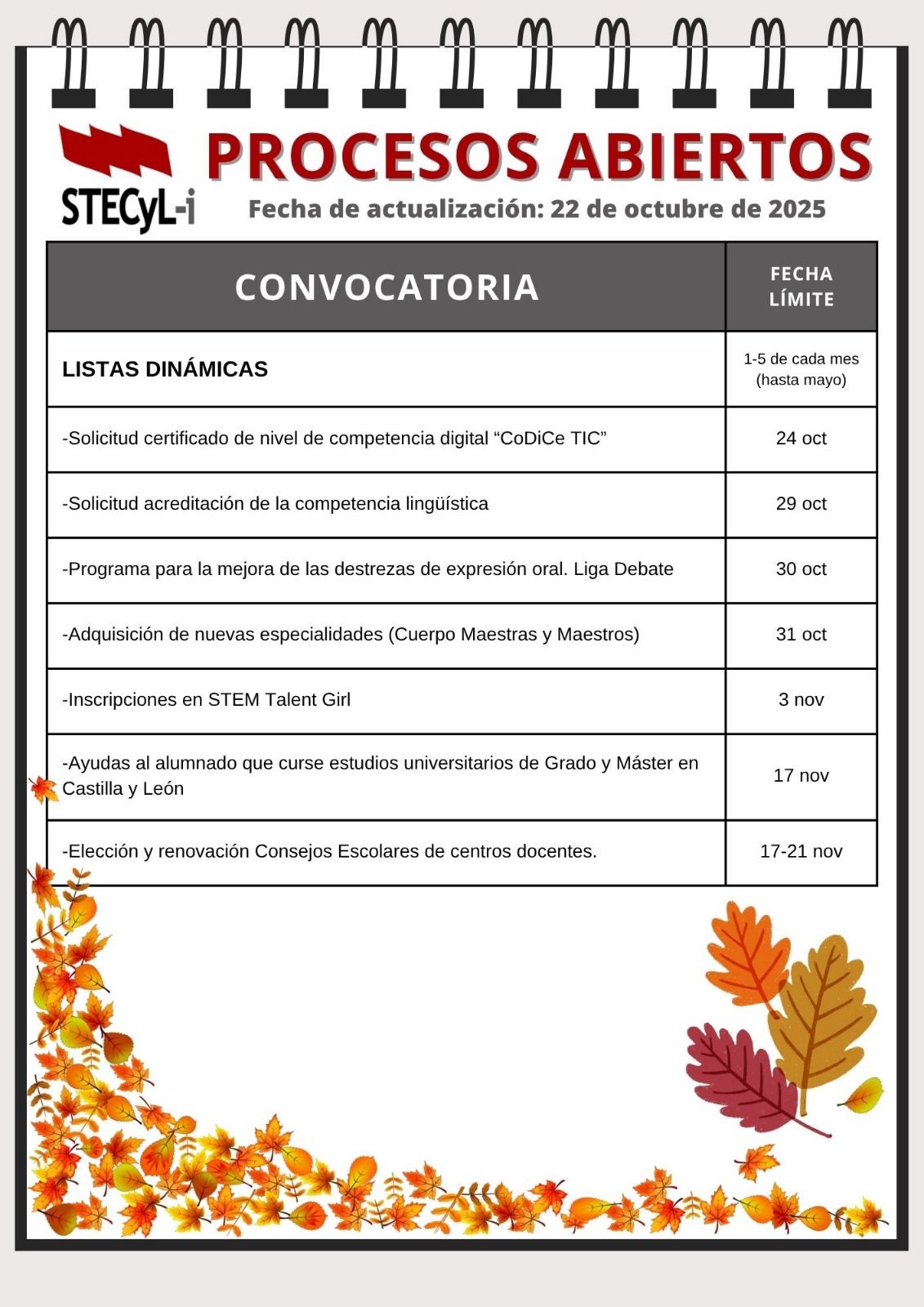 STECyL-i

PROCESOS ABIERTOS

Fecha de actualización: 22 de octubre de 2025

| CONVOCATORIA | FECHA LÍMITE |
|---|---|
| LISTAS DINÁMICAS | 1-5 de cada mes (hasta mayo) |
| -Solicitud certificado de nivel de competencia digital “CoDiCe TIC” | 24 oct |
| -Solicitud acreditación de la competencia lingüística | 29 oct |
| -Programa para la mejora de las destrezas de expresión oral. Liga Debate | 30 oct |
| -Adquisición de nuevas especialidades (Cuerpo Maestras y Maestros) | 31 oct |
| -Inscripciones en STEM Talent Girl | 3 nov |
| -Ayudas al alumnado que curse estudios universitarios de Grado y Máster en Castilla y León | 17 nov |
| -Elección y renovación Consejos Escolares de centros docentes. | 17-21 nov |